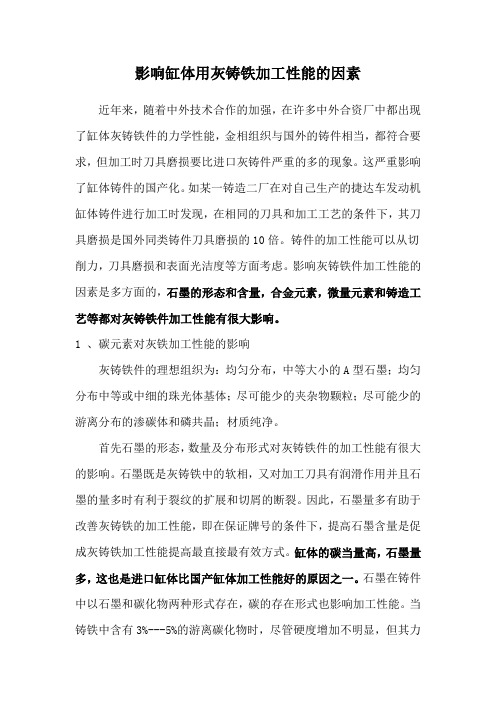 影响缸体用灰铸铁加工性能的因素

近年来，随着中外技术合作的加强，在许多中外合资厂中都出现了缸体灰铸铁件的力学性能，金相组织与国外的铸件相当，都符合要求，但加工时刀具磨损要比进口灰铸件严重的多的现象。这严重影响了缸体铸件的国产化。如某一铸造二厂在对自己生产的捷达车发动机缸体铸件进行加工时发现，在相同的刀具和加工工艺的条件下，其刀具磨损是国外同类铸件刀具磨损的10倍。铸件的加工性能可以从切削力，刀具磨损和表面光洁度等方面考虑。影响灰铸铁件加工性能的因素是多方面的，石墨的形态和含量，合金元素，微量元素和铸造工艺等都对灰铸铁件加工性能有很大影响。

1 、碳元素对灰铁加工性能的影响

灰铸铁件的理想组织为：均匀分布，中等大小的A型石墨；均匀分布中等或中细的珠光体基体；尽可能少的夹杂物颗粒；尽可能少的游离分布的渗碳体和磷共晶；材质纯净。

首先石墨的形态，数量及分布形式对灰铸铁件的加工性能有很大的影响。石墨既是灰铸铁中的软相，又对加工刀具有润滑作用并且石墨的量多时有利于裂纹的扩展和切屑的断裂。因此，石墨量多有助于改善灰铸铁的加工性能，即在保证牌号的条件下，提高石墨含量是促成灰铸铁加工性能提高最直接最有效方式。缸体的碳当量高，石墨量多，这也是进口缸体比国产缸体加工性能好的原因之一。石墨在铸件中以石墨和碳化物两种形式存在，碳的存在形式也影响加工性能。当铸铁中含有3%---5%的游离碳化物时，尽管硬度增加不明显，但其力